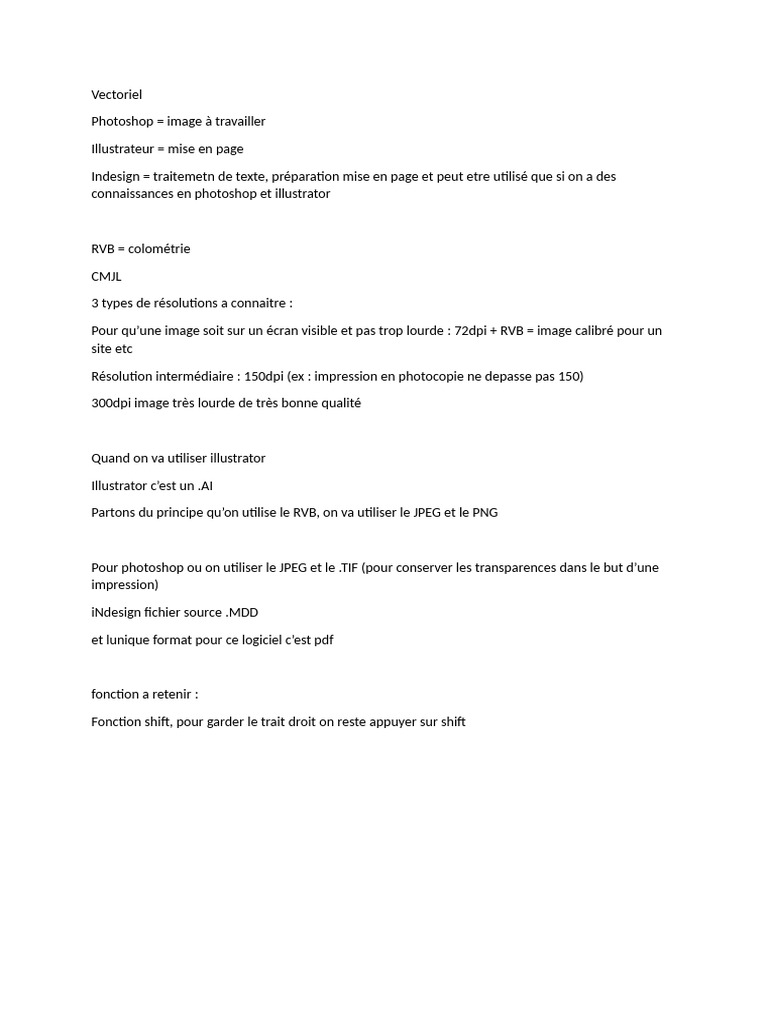 Vectoriel

Photoshop = image à travailler

Illustrateur = mise en page

Indesign = traitemetn de texte, préparation mise en page et peut etre utilisé que si on a des connaissances en photoshop et illustrator

RVB = colométrie

CMJL

3 types de résolutions a connaitre :

Pour qu'une image soit sur un écran visible et pas trop lourde : 72dpi + RVB = image calibré pour un site etc

Résolution intermédiaire : 150dpi (ex : impression en photocopie ne depasse pas 150)

300dpi image très lourde de très bonne qualité

Quand on va utiliser illustrator

Illustrator c'est un .AI

Partons du principe qu'on utilise le RVB, on va utiliser le JPEG et le PNG

Pour photoshop ou on utiliser le JPEG et le .TIF (pour conserver les transparences dans le but d'une impression)

iNdesign fichier source .MDD

et lunique format pour ce logiciel c'est pdf

fonction a retenir :

Fonction shift, pour garder le trait droit on reste appuyer sur shift